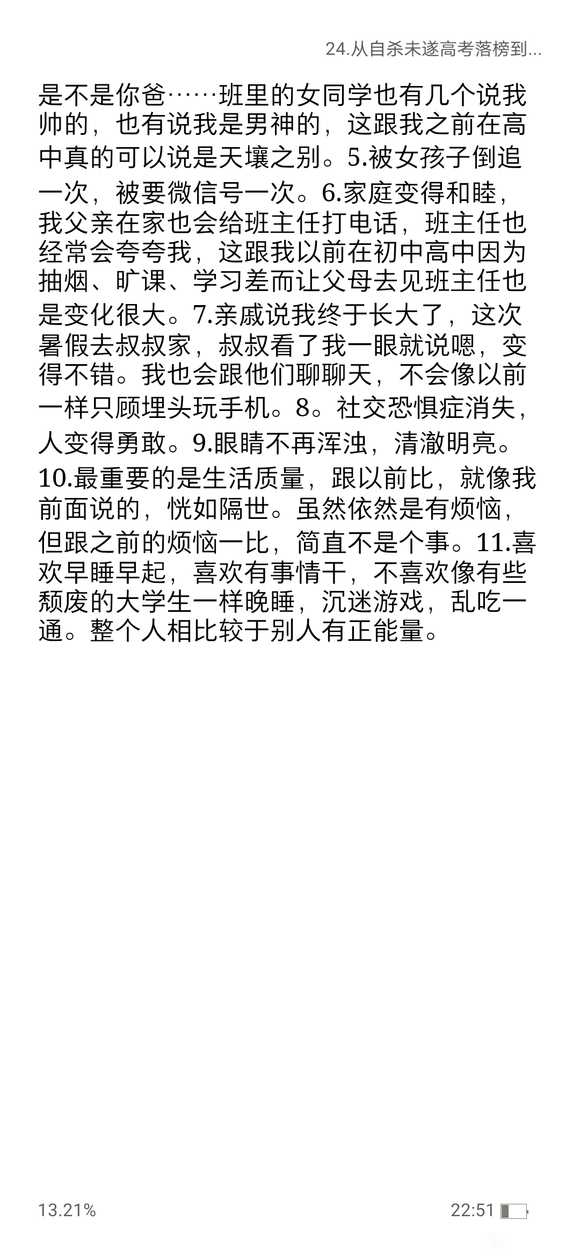 24.从自杀未遂高考落榜到...

是不是你爸……班里的女同学也有几个说我帅的，也有说我是男神的，这跟我之前在高中真的可以说是天壤之别。5.被女孩子倒追一次，被要微信号一次。6.家庭变得和睦，我父亲在家也会给班主任打电话，班主任也经常会夸夸我，这跟我以前在初中高中因为抽烟、旷课、学习差而让父母去见班主任也是变化很大。7.亲戚说我终于长大了，这次暑假去叔叔家，叔叔看了我一眼就说嗯，变得不错。我也会跟他们聊聊天，不会像以前一样只顾埋头玩手机。8。社交恐惧症消失，人变得勇敢。9.眼睛不再浑浊，清澈明亮。10.最重要的是生活质量，跟以前比，就像我前面说的，恍如隔世。虽然依然是有烦恼，但跟之前的烦恼一比，简直不是个事。11.喜欢早睡早起，喜欢有事情干，不喜欢像有些颓废的大学生一样晚睡，沉迷游戏，乱吃一通。整个人相比较于别人有正能量。

13.21%

22:51